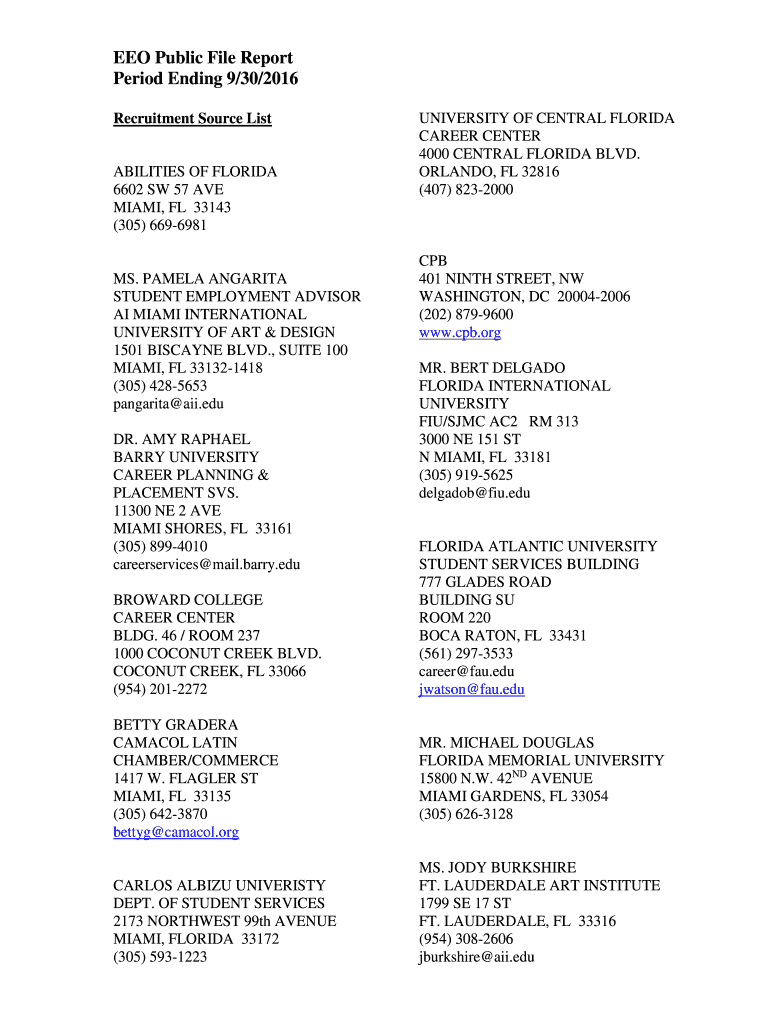 EEO Public File Report
Period Ending 9/30/2016

Recruitment Source List

ABILITIES OF FLORIDA
6602 SW 57 AVE
MIAMI, FL 33143
(305) 669-6981

MS. PAMELA ANGARITA
STUDENT EMPLOYMENT ADVISOR
AI MIAMI INTERNATIONAL
UNIVERSITY OF ART & DESIGN
1501 BISCAYNE BLVD., SUITE 100
MIAMI, FL 33132-1418
(305) 428-5653
pangarita@aii.edu

DR. AMY RAPHAEL
BARRY UNIVERSITY
CAREER PLANNING &
PLACEMENT SVS.
11300 NE 2 AVE
MIAMI SHORES, FL 33161
(305) 899-4010
careerservices@mail.barry.edu

BROWARD COLLEGE
CAREER CENTER
BLDG. 46 / ROOM 237
1000 COCONUT CREEK BLVD.
COCONUT CREEK, FL 33066
(954) 201-2272

BETTY GRADERA
CAMACOL LATIN
CHAMBER/COMMERCE
1417 W. FLAGLER ST
MIAMI, FL 33135
(305) 642-3870
bettyg@camacol.org

CARLOS ALBIZU UNIVERISTY
DEPT. OF STUDENT SERVICES
2173 NORTHWEST 99th AVENUE
MIAMI, FLORIDA 33172
(305) 593-1223

UNIVERSITY OF CENTRAL FLORIDA
CAREER CENTER
4000 CENTRAL FLORIDA BLVD.
ORLANDO, FL 32816
(407) 823-2000

CPB
401 NINTH STREET, NW
WASHINGTON, DC 20004-2006
(202) 879-9600
www.cpb.org

MR. BERT DELGADO
FLORIDA INTERNATIONAL
UNIVERSITY
FIU/SJMC AC2 RM 313
3000 NE 151 ST
N MIAMI, FL 33181
(305) 919-5625
delgadob@fiu.edu

FLORIDA ATLANTIC UNIVERSITY
STUDENT SERVICES BUILDING
777 GLADES ROAD
BUILDING SU
ROOM 220
BOCA RATON, FL 33431
(561) 297-3533
career@fau.edu
jwatson@fau.edu

MR. MICHAEL DOUGLAS
FLORIDA MEMORIAL UNIVERSITY
15800 N.W. 42$^{ND}$ AVENUE
MIAMI GARDENS, FL 33054
(305) 626-3128

MS. JODY BURKSHIRE
FT. LAUDERDALE ART INSTITUTE
1799 SE 17 ST
FT. LAUDERDALE, FL 33316
(954) 308-2606
jburkshire@aii.edu